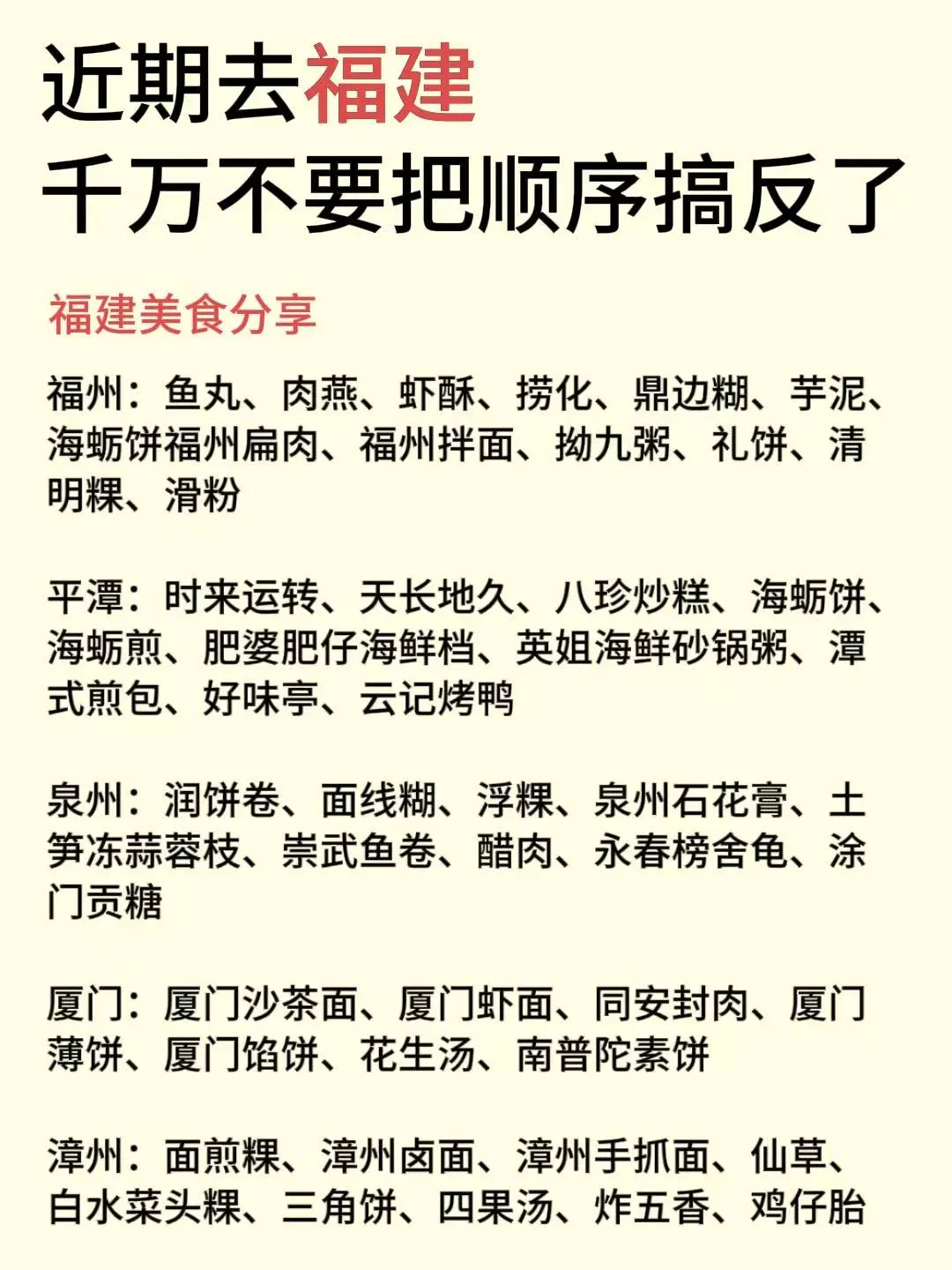 近期去福建
千万不要把顺序搞反了

福建美食分享

福州：鱼丸、肉燕、虾酥、捞化、鼎边糊、芋泥、海蛎饼福州扁肉、福州拌面、拗九粥、礼饼、清明粿、滑粉

平潭：时来运转、天长地久、八珍炒糕、海蛎饼、海蛎煎、肥婆肥仔海鲜档、英姐海鲜砂锅粥、潭式煎包、好味亭、云记烤鸭

泉州：润饼卷、面线糊、浮粿、泉州石花膏、土笋冻蒜蓉枝、崇武鱼卷、醋肉、永春榜舍龟、涂门贡糖

厦门：厦门沙茶面、厦门虾面、同安封肉、厦门薄饼、厦门馅饼、花生汤、南普陀素饼

漳州：面煎粿、漳州卤面、漳州手抓面、仙草、白水菜头粿、三角饼、四果汤、炸五香、鸡仔胎